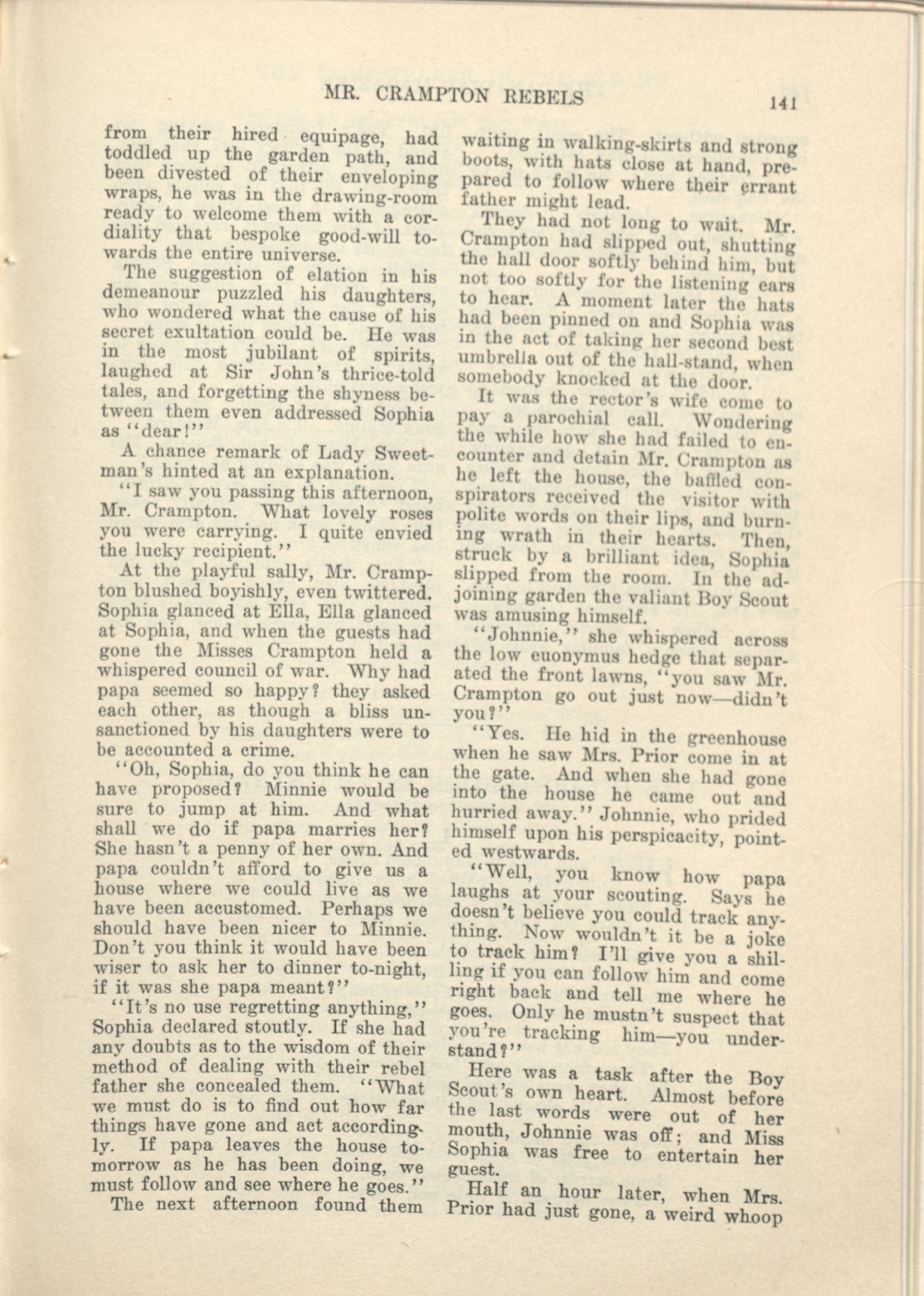 MR. CRAMPTON REBELS

141

from their hired equipage, had toddled up the garden path, and been divested of their enveloping wraps, he was in the drawing-room ready to welcome them with a cordiality that bespoke good-will towards the entire universe.

The suggestion of elation in his demeanour puzzled his daughters, who wondered what the cause of his secret exultation could be. He was in the most jubilant of spirits, laughed at Sir John's thrice-told tales, and forgetting the shyness between them even addressed Sophia as "dear!"

A chance remark of Lady Sweetman's hinted at an explanation.

"I saw you passing this afternoon, Mr. Crampton. What lovely roses you were carrying. I quite envied the lucky recipient."

At the playful sally, Mr. Crampton blushed boyishly, even twittered. Sophia glanced at Ella, Ella glanced at Sophia, and when the guests had gone the Misses Crampton held a whispered council of war. Why had papa seemed so happy? they asked each other, as though a bliss unsanctioned by his daughters were to be accounted a crime.

"Oh, Sophia, do you think he can have proposed? Minnie would be sure to jump at him. And what shall we do if papa marries her? She hasn't a penny of her own. And papa couldn't afford to give us a house where we could live as we have been accustomed. Perhaps we should have been nicer to Minnie. Don't you think it would have been wiser to ask her to dinner to-night, if it was she papa meant?"

"It's no use regretting anything," Sophia declared stoutly. If she had any doubts as to the wisdom of their method of dealing with their rebel father she concealed them. "What we must do is to find out how far things have gone and act accordingly. If papa leaves the house tomorrow as he has been doing, we must follow and see where he goes."

The next afternoon found them waiting in walking-skirts and strong boots, with hats close at hand, prepared to follow where their errant father might lead.

They had not long to wait. Mr. Crampton had slipped out, shutting the hall door softly behind him, but not too softly for the listening ears to hear. A moment later the hats had been pinned on and Sophia was in the act of taking her second best umbrella out of the hall-stand, when somebody knocked at the door.

It was the rector's wife come to pay a parochial call. Wondering the while how she had failed to encounter and detain Mr. Crampton as he left the house, the baffled conspirators received the visitor with polite words on their lips, and burning wrath in their hearts. Then, struck by a brilliant idea, Sophia slipped from the room. In the adjoining garden the valiant Boy Scout was amusing himself.

"Johnnie," she whispered across the low euonymus hedge that separated the front lawns, "you saw Mr. Crampton go out just now—didn't you?"

"Yes. He hid in the greenhouse when he saw Mrs. Prior come in at the gate. And when she had gone into the house he came out and hurried away." Johnnie, who prided himself upon his perspicacity, pointed westwards.

"Well, you know how papa laughs at your scouting. Says he doesn't believe you could track anything. Now wouldn't it be a joke to track him? I'll give you a shilling if you can follow him and come right back and tell me where he goes. Only he mustn't suspect that you're tracking him—you understand?"

Here was a task after the Boy Scout's own heart. Almost before the last words were out of her mouth, Johnnie was off; and Miss Sophia was free to entertain her guest.

Half an hour later, when Mrs. Prior had just gone, a weird whoop